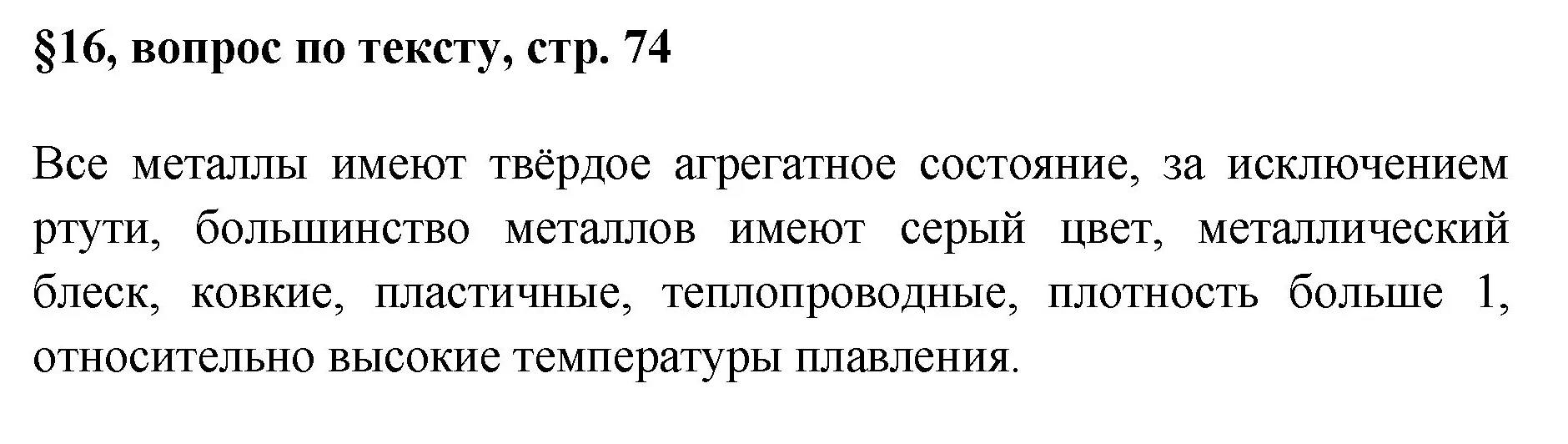 §16, вопрос по тексту, стр. 74

Все металлы имеют твёрдое агрегатное состояние, за исключением ртути, большинство металлов имеют серый цвет, металлический блеск, ковкие, пластичные, теплопроводные, плотность больше 1, относительно высокие температуры плавления.